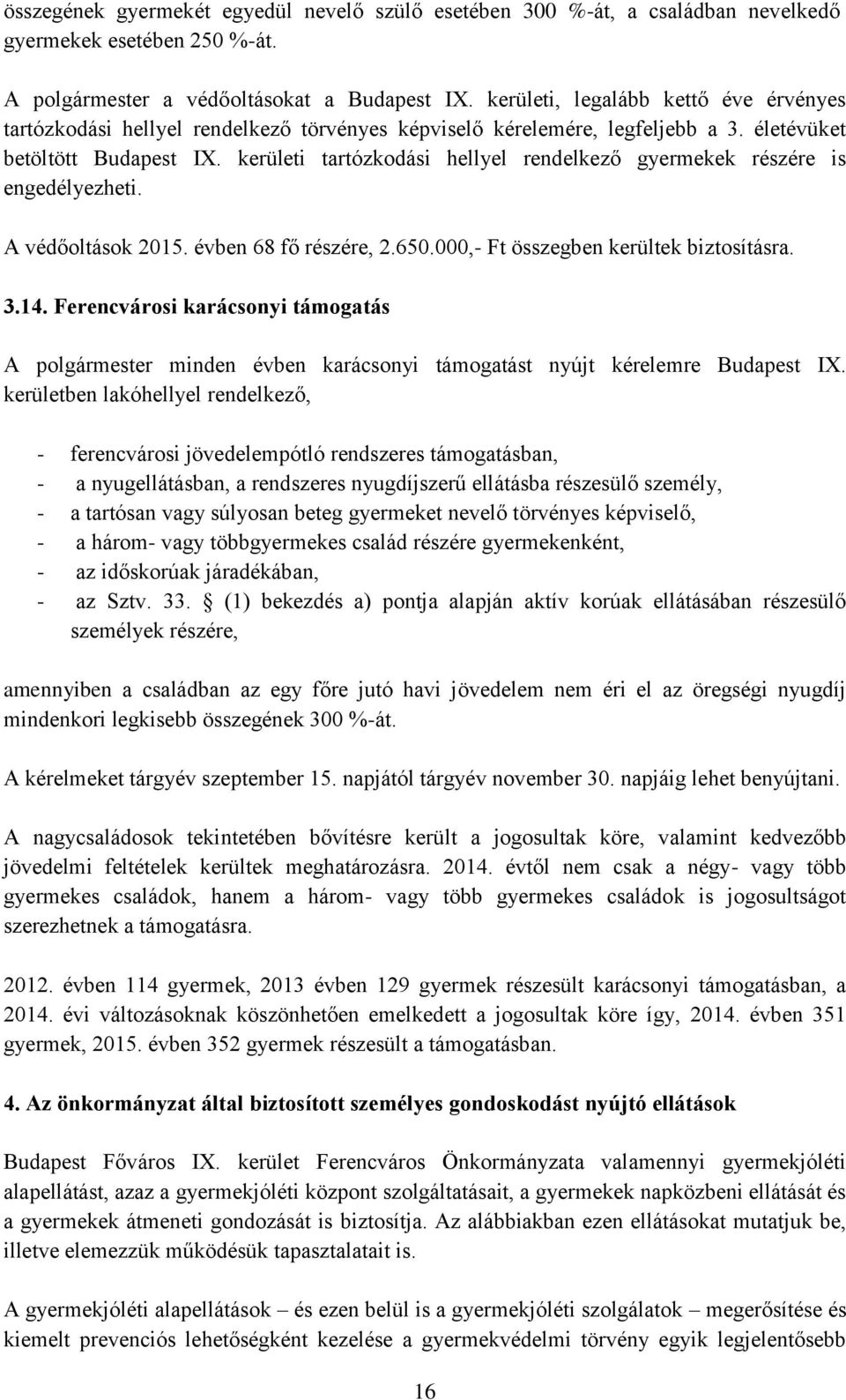 összegének gyermekét egyedül nevelő szülő esetében 300 %-át, a családban nevelkedő gyermekek esetében 250 %-át.

A polgármester a védőoltásokat a Budapest IX. kerületi, legalább kettő éve érvényes tartózkodási hellyel rendelkező törvényes képviselő kérelemére, legfeljebb a 3. életévüket betöltött Budapest IX. kerületi tartózkodási hellyel rendelkező gyermekek részére is engedélyezheti.

A védőoltások 2015. évben 68 fő részére, 2.650.000,- Ft összegben kerültek biztosításra.

3.14. Ferencvárosi karácsonyi támogatás

A polgármester minden évben karácsonyi támogatást nyújt kérelemre Budapest IX. kerületben lakóhellyel rendelkező,

- ferencvárosi jövedelempótló rendszeres támogatásban,
- a nyugellátásban, a rendszeres nyugdíjszerű ellátásba részesülő személy,
- a tartósan vagy súlyosan beteg gyermeket nevelő törvényes képviselő,
- a három- vagy többgyermekes család részére gyermekenként,
- az időskorúak járadékában,
- az Sztv. 33. § (1) bekezdés a) pontja alapján aktív korúak ellátásában részesülő személyek részére,

amennyiben a családban az egy főre jutó havi jövedelem nem éri el az öregségi nyugdíj mindenkori legkisebb összegének 300 %-át.

A kérelmeket tárgyév szeptember 15. napjától tárgyév november 30. napjáig lehet benyújtani.

A nagycsaládosok tekintetében bővítésre került a jogosultak köre, valamint kedvezőbb jövedelmi feltételek kerültek meghatározásra. 2014. évtől nem csak a négy- vagy több gyermekes családok, hanem a három- vagy több gyermekes családok is jogosultságot szerezhetnek a támogatásra.

2012. évben 114 gyermek, 2013 évben 129 gyermek részesült karácsonyi támogatásban, a 2014. évi változásoknak köszönhetően emelkedett a jogosultak köre így, 2014. évben 351 gyermek, 2015. évben 352 gyermek részesült a támogatásban.

4. Az önkormányzat által biztosított személyes gondoskodást nyújtó ellátások

Budapest Főváros IX. kerület Ferencváros Önkormányzata valamennyi gyermekjóléti alapellátást, azaz a gyermekjóléti központ szolgáltatásait, a gyermekek napközbeni ellátását és a gyermekek átmeneti gondozását is biztosítja. Az alábbiakban ezen ellátásokat mutatjuk be, illetve elemezzük működésük tapasztalatait is.

A gyermekjóléti alapellátások – és ezen belül is a gyermekjóléti szolgálatok – megerősítése és kiemelt prevenciós lehetőségként kezelése a gyermekvédelmi törvény egyik legjelentősebb

16